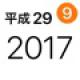 平成 29 9

2017